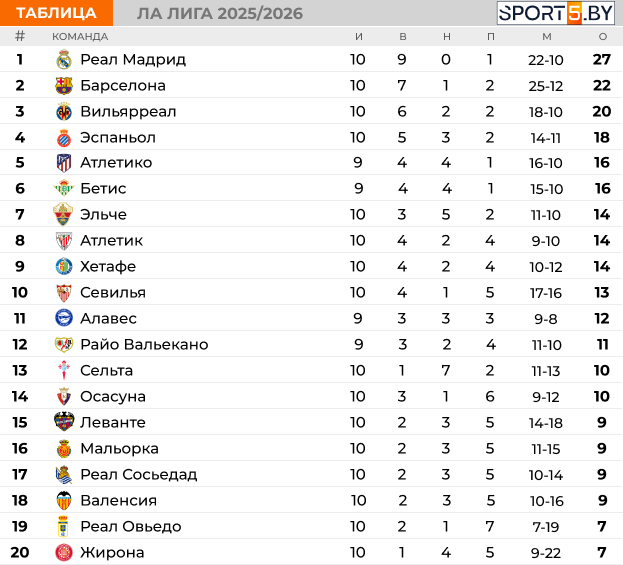 ТАБЛИЦА ЛА ЛИГА 2025/2026 SPORT5.BY

| # | КОМАНДА | И | В | Н | П | М | О |
|---|---|---|---|---|---|---|---|
| 1 | Реал Мадрид | 10 | 9 | 0 | 1 | 22-10 | 27 |
| 2 | Барселона | 10 | 7 | 1 | 2 | 25-12 | 22 |
| 3 | Вильярреал | 10 | 6 | 2 | 2 | 18-10 | 20 |
| 4 | Эспаньол | 10 | 5 | 3 | 2 | 14-11 | 18 |
| 5 | Атлетико | 9 | 4 | 4 | 1 | 16-10 | 16 |
| 6 | Бетис | 9 | 4 | 4 | 1 | 15-10 | 16 |
| 7 | Эльче | 10 | 3 | 5 | 2 | 11-10 | 14 |
| 8 | Атлетик | 10 | 4 | 2 | 4 | 9-10 | 14 |
| 9 | Хетафе | 10 | 4 | 2 | 4 | 10-12 | 14 |
| 10 | Севилья | 10 | 4 | 1 | 5 | 17-16 | 13 |
| 11 | Алавес | 9 | 3 | 3 | 3 | 9-8 | 12 |
| 12 | Райо Вальекано | 9 | 3 | 2 | 4 | 11-10 | 11 |
| 13 | Сельта | 10 | 1 | 7 | 2 | 11-13 | 10 |
| 14 | Осасуна | 10 | 3 | 1 | 6 | 9-12 | 10 |
| 15 | Леванте | 10 | 2 | 3 | 5 | 14-18 | 9 |
| 16 | Мальорка | 10 | 2 | 3 | 5 | 11-15 | 9 |
| 17 | Реал Сосьедад | 10 | 2 | 3 | 5 | 10-14 | 9 |
| 18 | Валенсия | 10 | 2 | 3 | 5 | 10-16 | 9 |
| 19 | Реал Овьедо | 10 | 2 | 1 | 7 | 7-19 | 7 |
| 20 | Жирона | 10 | 1 | 4 | 5 | 9-22 | 7 |